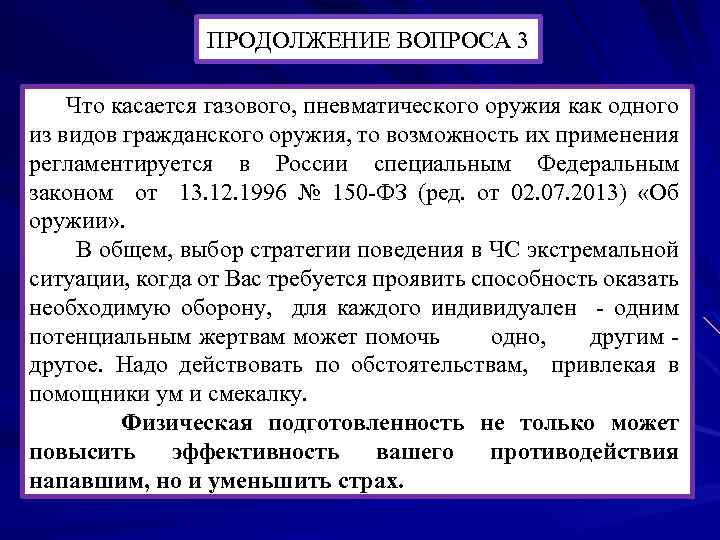 ПРОДОЛЖЕНИЕ ВОПРОСА 3

Что касается газового, пневматического оружия как одного из видов гражданского оружия, то возможность их применения регламентируется в России специальным Федеральным законом от 13.12.1996 № 150-ФЗ (ред. от 02.07.2013) «Об оружии».

В общем, выбор стратегии поведения в ЧС экстремальной ситуации, когда от Вас требуется проявить способность оказать необходимую оборону, для каждого индивидуален - одним потенциальным жертвам может помочь одно, другим - другое. Надо действовать по обстоятельствам, привлекая в помощники ум и смекалку.

Физическая подготовленность не только может повысить эффективность вашего противодействия напавшим, но и уменьшить страх.